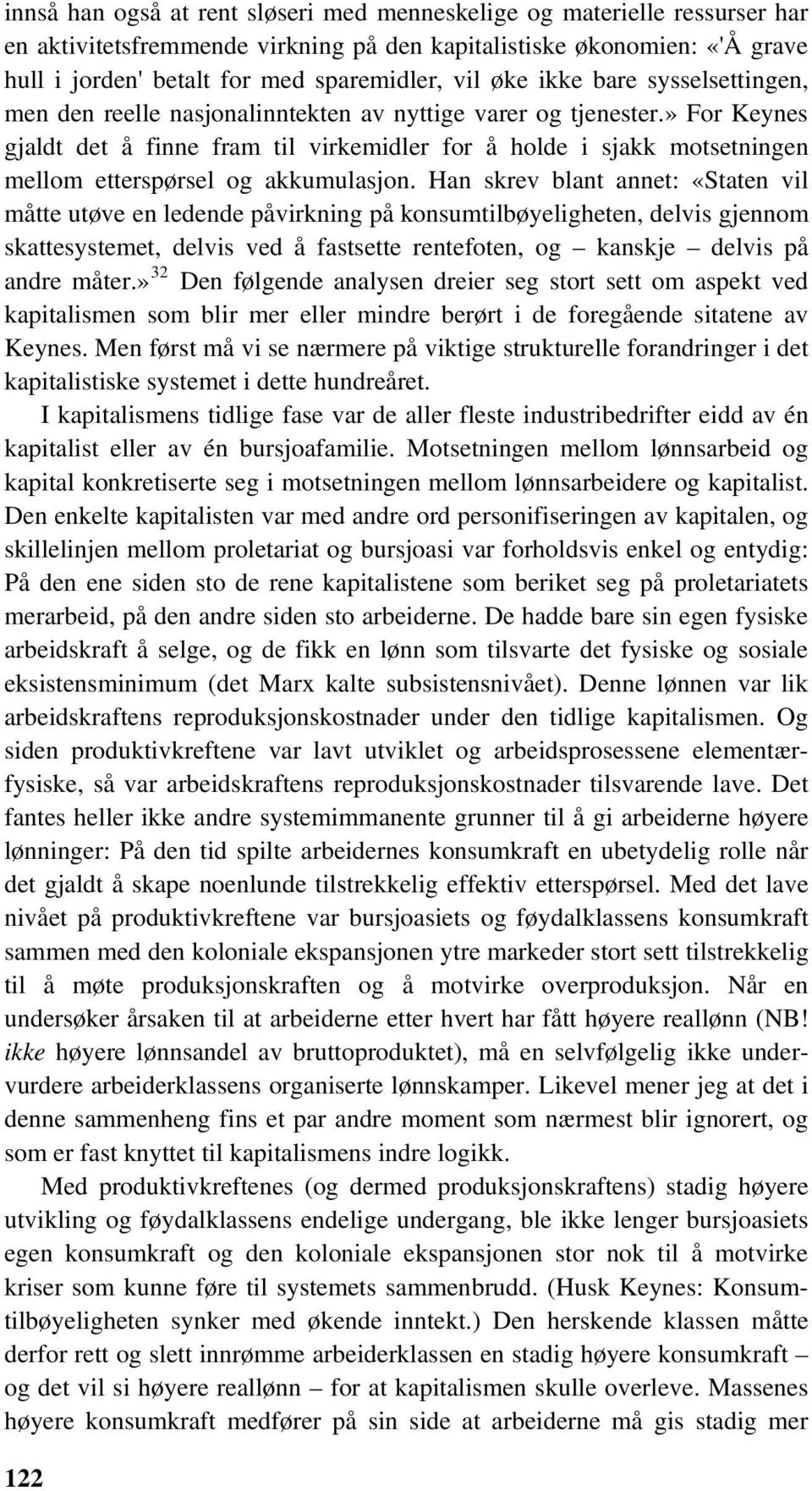 innså han også at rent sløseri med menneskelige og materielle ressurser har en aktivitetsfremmende virkning på den kapitalistiske økonomien: «'Å grave hull i jorden' betalt for med sparemidler, vil øke ikke bare sysselsettingen, men den reelle nasjonalinntekten av nyttige varer og tjenester.» For Keynes gjaldt det å finne fram til virkemidler for å holde i sjakk motsetningen mellom etterspørsel og akkumulasjon. Han skrev blant annet: «Staten vil måtte utøve en ledende påvirkning på konsumtilbøyeligheten, delvis gjennom skattesystemet, delvis ved å fastsette rentefoten, og – kanskje – delvis på andre måter.»$^{32}$ Den følgende analysen dreier seg stort sett om aspekt ved kapitalismen som blir mer eller mindre berørt i de foregående sitatene av Keynes. Men først må vi se nærmere på viktige strukturelle forandringer i det kapitalistiske systemet i dette hundreåret.

I kapitalismens tidlige fase var de aller fleste industribedrifter eidd av én kapitalist eller av én bursjoafamilie. Motsetningen mellom lønnsarbeid og kapital konkretiserte seg i motsetningen mellom lønnsarbeidere og kapitalist. Den enkelte kapitalisten var med andre ord personifiseringen av kapitalen, og skillelinjen mellom proletariat og bursjoasi var forholdsvis enkel og entydig: På den ene siden sto de rene kapitalistene som beriket seg på proletariatets merarbeid, på den andre siden sto arbeiderne. De hadde bare sin egen fysiske arbeidskraft å selge, og de fikk en lønn som tilsvarte det fysiske og sosiale eksistensminimum (det Marx kalte subsistensnivået). Denne lønnen var lik arbeidskraftens reproduksjonskostnader under den tidlige kapitalismen. Og siden produktivkreftene var lavt utviklet og arbeidsprosessene elementærfysiske, så var arbeidskraftens reproduksjonskostnader tilsvarende lave. Det fantes heller ikke andre systemimmanente grunner til å gi arbeiderne høyere lønninger: På den tid spilte arbeidernes konsumkraft en ubetydelig rolle når det gjaldt å skape noenlunde tilstrekkelig effektiv etterspørsel. Med det lave nivået på produktivkreftene var bursjoasiets og føydalklassens konsumkraft sammen med den koloniale ekspansjonen ytre markeder stort sett tilstrekkelig til å møte produksjonskraften og å motvirke overproduksjon. Når en undersøker årsaken til at arbeiderne etter hvert har fått høyere reallønn (NB! ikke høyere lønnsandel av bruttoproduktet), må en selvfølgelig ikke undervurdere arbeiderklassens organiserte lønnskamper. Likevel mener jeg at det i denne sammenheng fins et par andre moment som nærmest blir ignorert, og som er fast knyttet til kapitalismens indre logikk.

Med produktivkreftenes (og dermed produksjonskraftens) stadig høyere utvikling og føydalklassens endelige undergang, ble ikke lenger bursjoasiets egen konsumkraft og den koloniale ekspansjonen stor nok til å motvirke kriser som kunne føre til systemets sammenbrudd. (Husk Keynes: Konsumtilbøyeligheten synker med økende inntekt.) Den herskende klassen måtte derfor rett og slett innrømme arbeiderklassen en stadig høyere konsumkraft – og det vil si høyere reallønn – for at kapitalismen skulle overleve. Massenes høyere konsumkraft medfører på sin side at arbeiderne må gis stadig mer

122